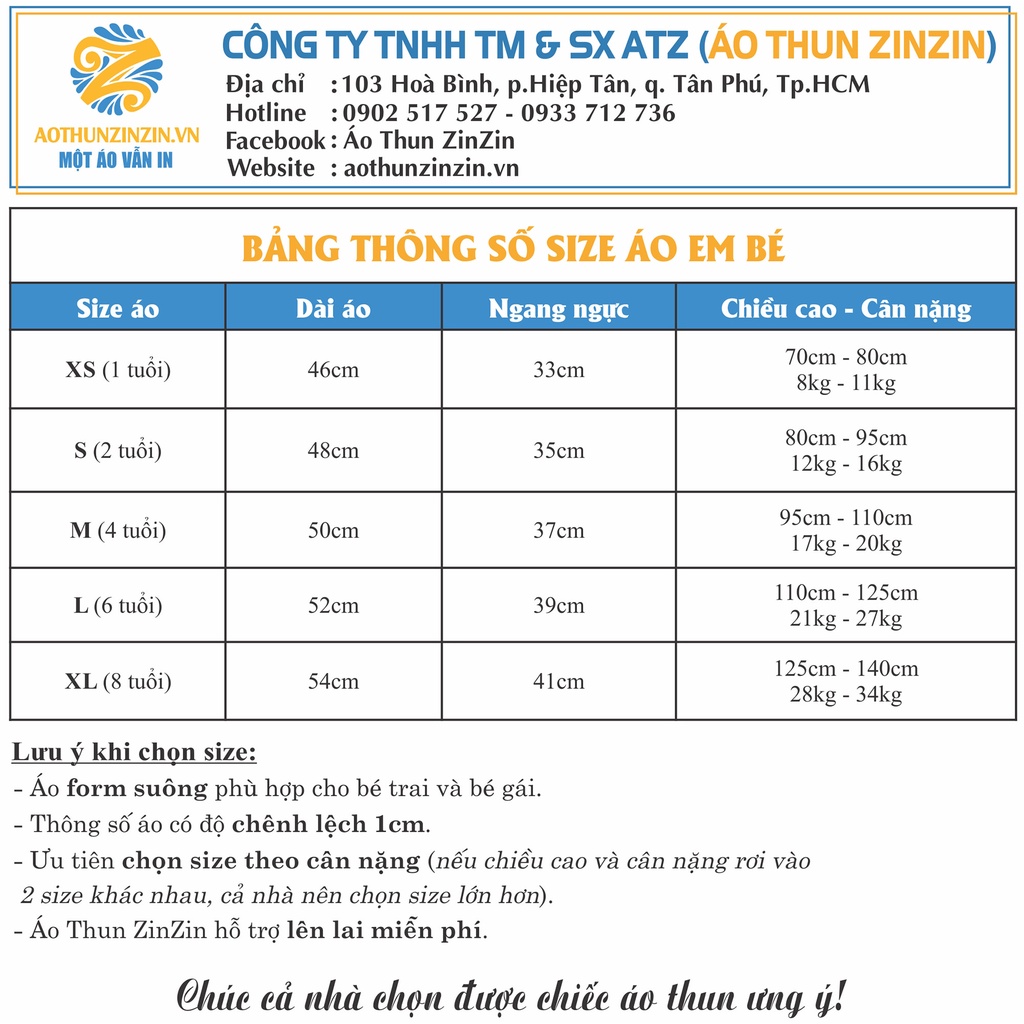 AOTHUNZINZIN.VN
MỘT ÁO VẪN IN

CÔNG TY TNHH TM & SX ATZ (ÁO THUN ZINZIN)
Địa chỉ : 103 Hoà Bình, p.Hiệp Tân, q. Tân Phú, Tp.HCM
Hotline : 0902 517 527 - 0933 712 736
Facebook : Áo Thun ZinZin
Website : aothunzinzin.vn

BẢNG THÔNG SỐ SIZE ÁO EM BÉ

| Size áo | Dài áo | Ngang ngực | Chiều cao - Cân nặng |
|---|---|---|---|
| XS (1 tuổi) | 46cm | 33cm | 70cm - 80cm 8kg - 11kg |
| S (2 tuổi) | 48cm | 35cm | 80cm - 95cm 12kg - 16kg |
| M (4 tuổi) | 50cm | 37cm | 95cm - 110cm 17kg - 20kg |
| L (6 tuổi) | 52cm | 39cm | 110cm - 125cm 21kg - 27kg |
| XL (8 tuổi) | 54cm | 41cm | 125cm - 140cm 28kg - 34kg |

Lưu ý khi chọn size:
- Áo form suông phù hợp cho bé trai và bé gái.
- Thông số áo có độ chênh lệch 1cm.
- Ưu tiên chọn size theo cân nặng (nếu chiều cao và cân nặng rơi vào 2 size khác nhau, cả nhà nên chọn size lớn hơn).
- Áo Thun ZinZin hỗ trợ lên lai miễn phí.

Chúc cả nhà chọn được chiếc áo thun ưng ý!